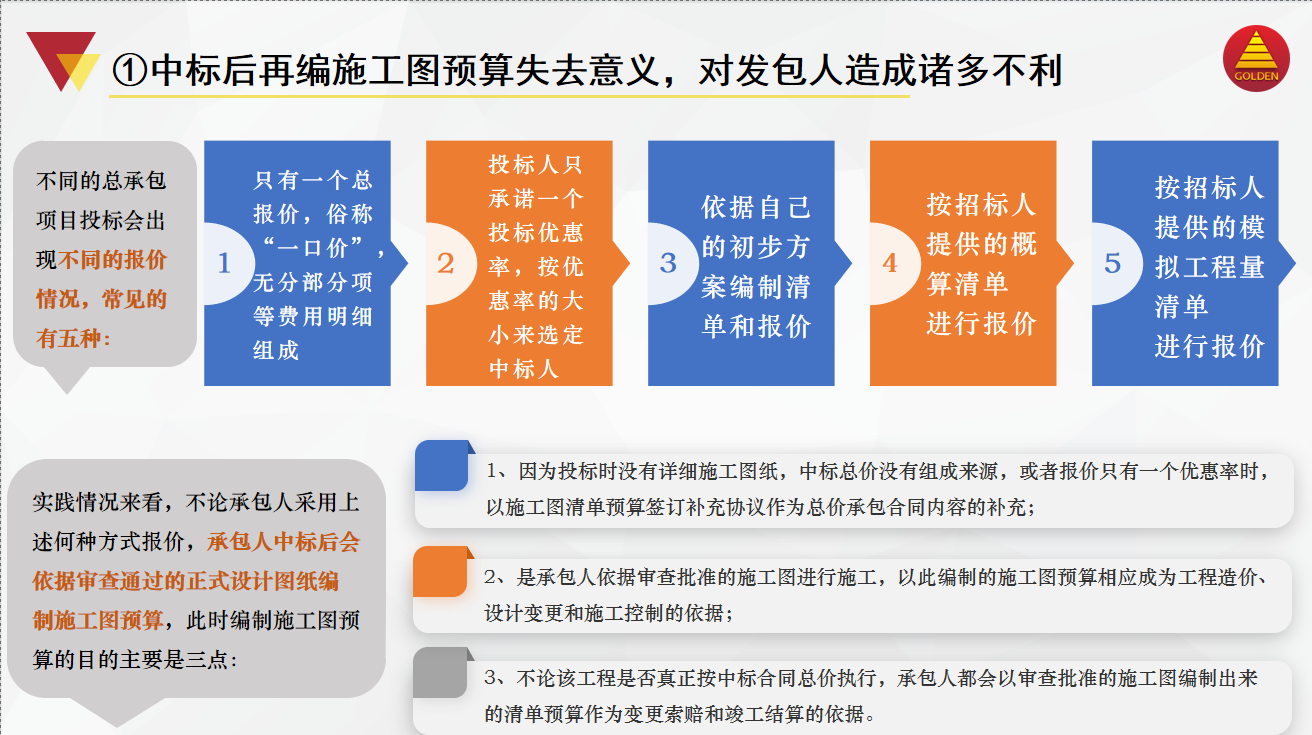 ①中标后再编施工图预算失去意义，对发包人造成诸多不利

GOLDEN

不同的总承包项目投标会出现不同的报价情况，常见的有五种：

1
只有一个总报价，俗称“一口价”，无分部分项等费用明细组成

2
投标人只承诺一个投标优惠率，按优惠率的大小来选定中标人

3
依据自己的初步方案编制清单和报价

4
按招标人提供的概算清单进行报价

5
按招标人提供的模拟工程量清单进行报价

实践情况来看，不论承包人采用上述何种方式报价，承包人中标后会依据审查通过的正式设计图纸编制施工图预算，此时编制施工图预算的目的主要是三点：

1、因为投标时没有详细施工图纸，中标总价没有组成来源，或者报价只有一个优惠率时，以施工图清单预算签订补充协议作为总价承包合同内容的补充；

2、是承包人依据审查批准的施工图进行施工，以此编制的施工图预算相应成为工程造价、设计变更和施工控制的依据；

3、不论该工程是否真正按中标合同总价执行，承包人都会以审查批准的施工图编制出来的清单预算作为变更索赔和竣工结算的依据。